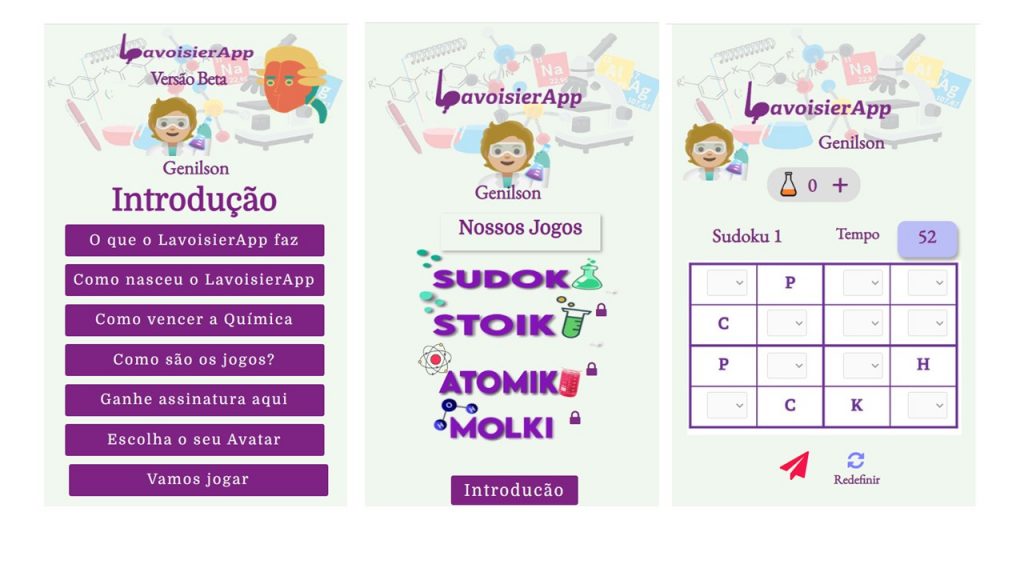 LavoisierApp
Versão Beta
Genilson
Introdução
O que o LavoisierApp faz
Como nasceu o LavoisierApp
Como vencer a Química
Como são os jogos?
Ganhe assinatura aqui
Escolha o seu Avatar
Vamos jogar

LavoisierApp
Genilson
Nossos Jogos
SUDOK
STOIK
ATOMIK
MOLKI
Introducão

LavoisierApp
Genilson
0 +
Sudoku 1
Tempo
52

| | P | | |
|---|---|---|---|
| C | | | |
| P | | | H |
| | C | K | |

Redefinir